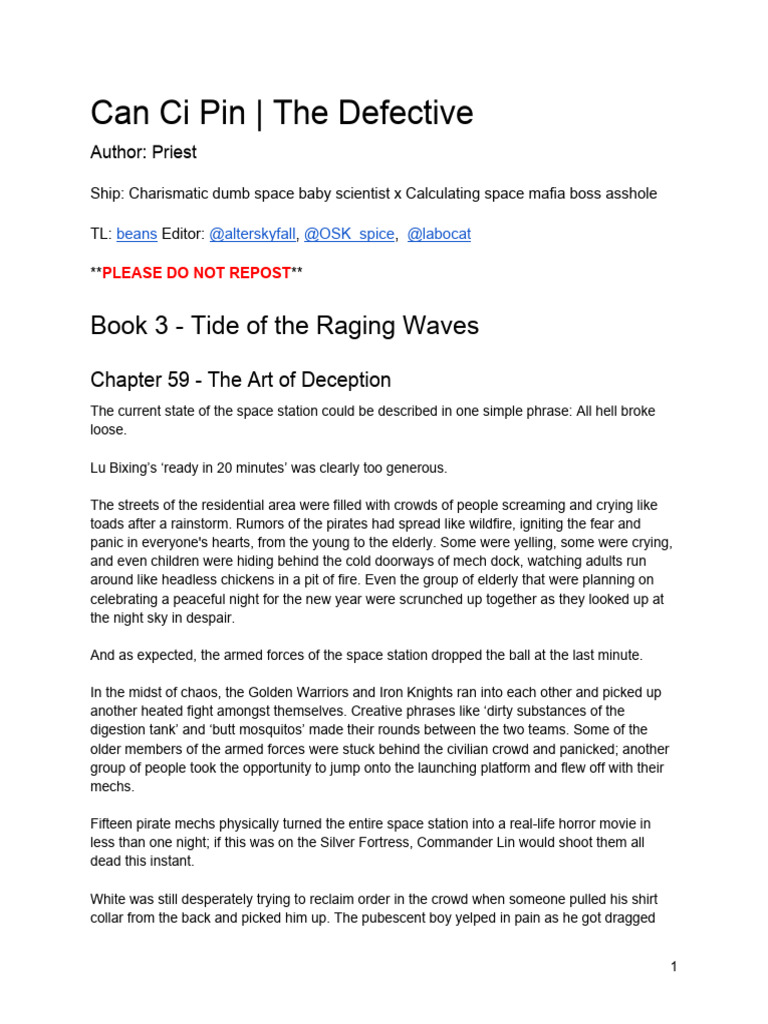 Can Ci Pin | The Defective

Author: Priest

Ship: Charismatic dumb space baby scientist x Calculating space mafia boss asshole

TL: beans Editor: @alterskyfall, @OSK_spice, @labocat

**PLEASE DO NOT REPOST**

Book 3 - Tide of the Raging Waves

Chapter 59 - The Art of Deception

The current state of the space station could be described in one simple phrase: All hell broke loose.

Lu Bixing's 'ready in 20 minutes' was clearly too generous.

The streets of the residential area were filled with crowds of people screaming and crying like toads after a rainstorm. Rumors of the pirates had spread like wildfire, igniting the fear and panic in everyone's hearts, from the young to the elderly. Some were yelling, some were crying, and even children were hiding behind the cold doorways of mech dock, watching adults run around like headless chickens in a pit of fire. Even the group of elderly that were planning on celebrating a peaceful night for the new year were scrunched up together as they looked up at the night sky in despair.

And as expected, the armed forces of the space station dropped the ball at the last minute.

In the midst of chaos, the Golden Warriors and Iron Knights ran into each other and picked up another heated fight amongst themselves. Creative phrases like 'dirty substances of the digestion tank' and 'butt mosquitos' made their rounds between the two teams. Some of the older members of the armed forces were stuck behind the civilian crowd and panicked; another group of people took the opportunity to jump onto the launching platform and flew off with their mechs.

Fifteen pirate mechs physically turned the entire space station into a real-life horror movie in less than one night; if this was on the Silver Fortress, Commander Lin would shoot them all dead this instant.

White was still desperately trying to reclaim order in the crowd when someone pulled his shirt collar from the back and picked him up. The pubescent boy yelped in pain as he got dragged

1